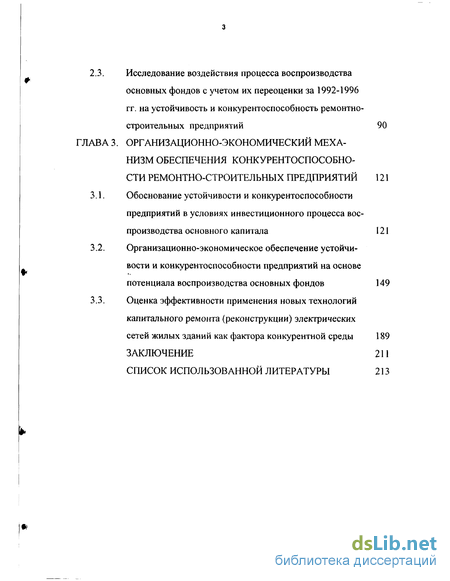 3

2.3. Исследование воздействия процесса воспроизводства основных фондов с учетом их переоценки за 1992-1996 гг. на устойчивость и конкурентоспособность ремонтно-строительных предприятий 90

ГЛАВА 3. ОРГАНИЗАЦИОННО-ЭКОНОМИЧЕСКИЙ МЕХАНИЗМ ОБЕСПЕЧЕНИЯ КОНКУРЕНТОСПОСОБНОСТИ РЕМОНТНО-СТРОИТЕЛЬНЫХ ПРЕДПРИЯТИЙ 121

3.1. Обоснование устойчивости и конкурентоспособности предприятий в условиях инвестиционного процесса воспроизводства основного капитала 121

3.2. Организационно-экономическое обеспечение устойчивости и конкурентоспособности предприятий на основе потенциала воспроизводства основных фондов 149

3.3. Оценка эффективности применения новых технологий капитального ремонта (реконструкции) электрических сетей жилых зданий как фактора конкурентной среды 189

ЗАКЛЮЧЕНИЕ 211

СПИСОК ИСПОЛЬЗОВАННОЙ ЛИТЕРАТУРЫ 213

dsLib.net
библиотека диссертаций